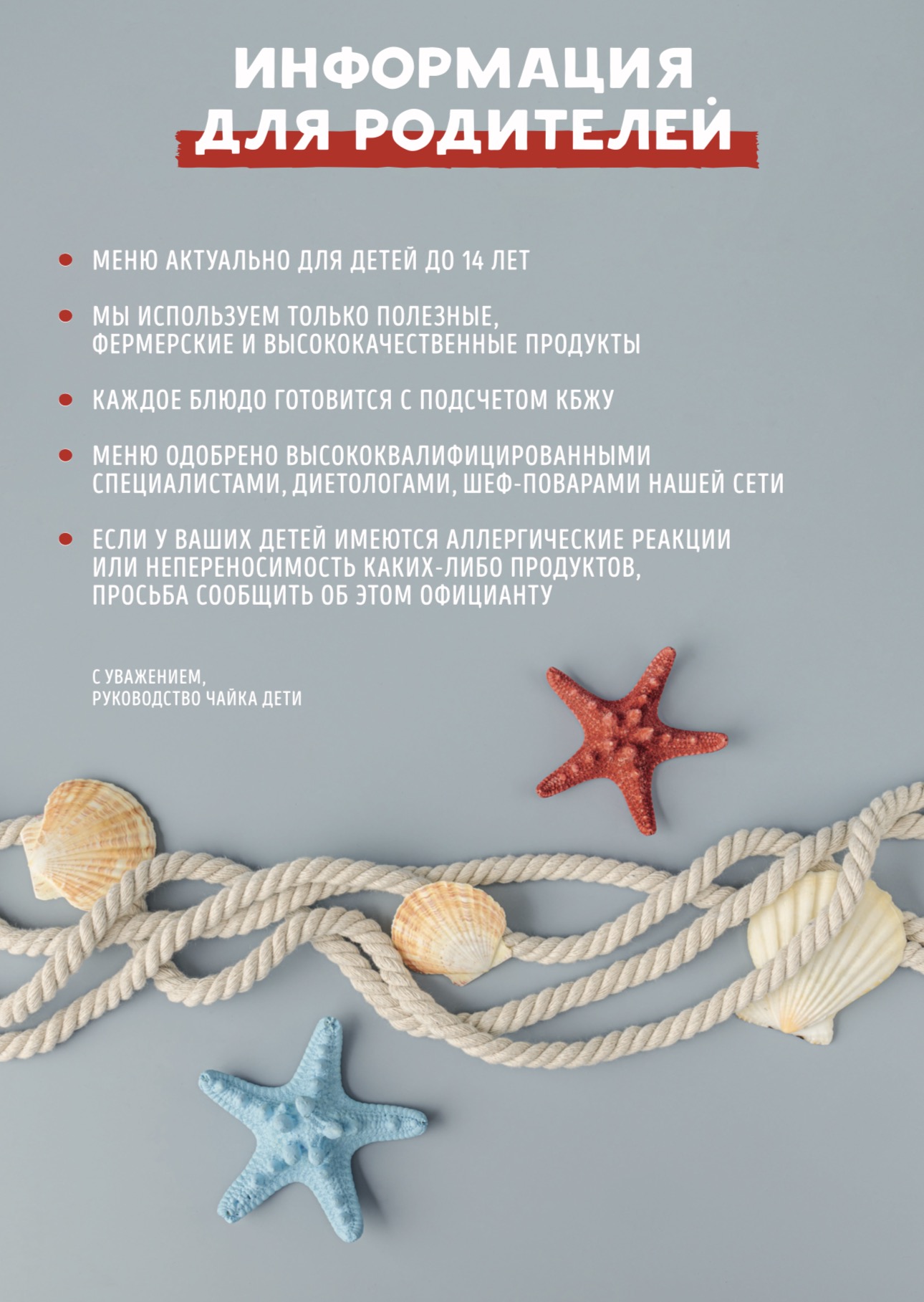 ИНФОРМАЦИЯ
ДЛЯ РОДИТЕЛЕЙ

• МЕНЮ АКТУАЛЬНО ДЛЯ ДЕТЕЙ ДО 14 ЛЕТ

• МЫ ИСПОЛЬЗУЕМ ТОЛЬКО ПОЛЕЗНЫЕ, ФЕРМЕРСКИЕ И ВЫСОКОКАЧЕСТВЕННЫЕ ПРОДУКТЫ

• КАЖДОЕ БЛЮДО ГОТОВИТСЯ С ПОДСЧЕТОМ КБЖУ

• МЕНЮ ОДОБРЕНО ВЫСОКОКВАЛИФИЦИРОВАННЫМИ СПЕЦИАЛИСТАМИ, ДИЕТОЛОГАМИ, ШЕФ-ПОВАРАМИ НАШЕЙ СЕТИ

• ЕСЛИ У ВАШИХ ДЕТЕЙ ИМЕЮТСЯ АЛЛЕРГИЧЕСКИЕ РЕАКЦИИ ИЛИ НЕПЕРЕНОСИМОСТЬ КАКИХ-ЛИБО ПРОДУКТОВ, ПРОСЬБА СООБЩИТЬ ОБ ЭТОМ ОФИЦИАНТУ

С УВАЖЕНИЕМ,
РУКОВОДСТВО ЧАЙКА ДЕТИ